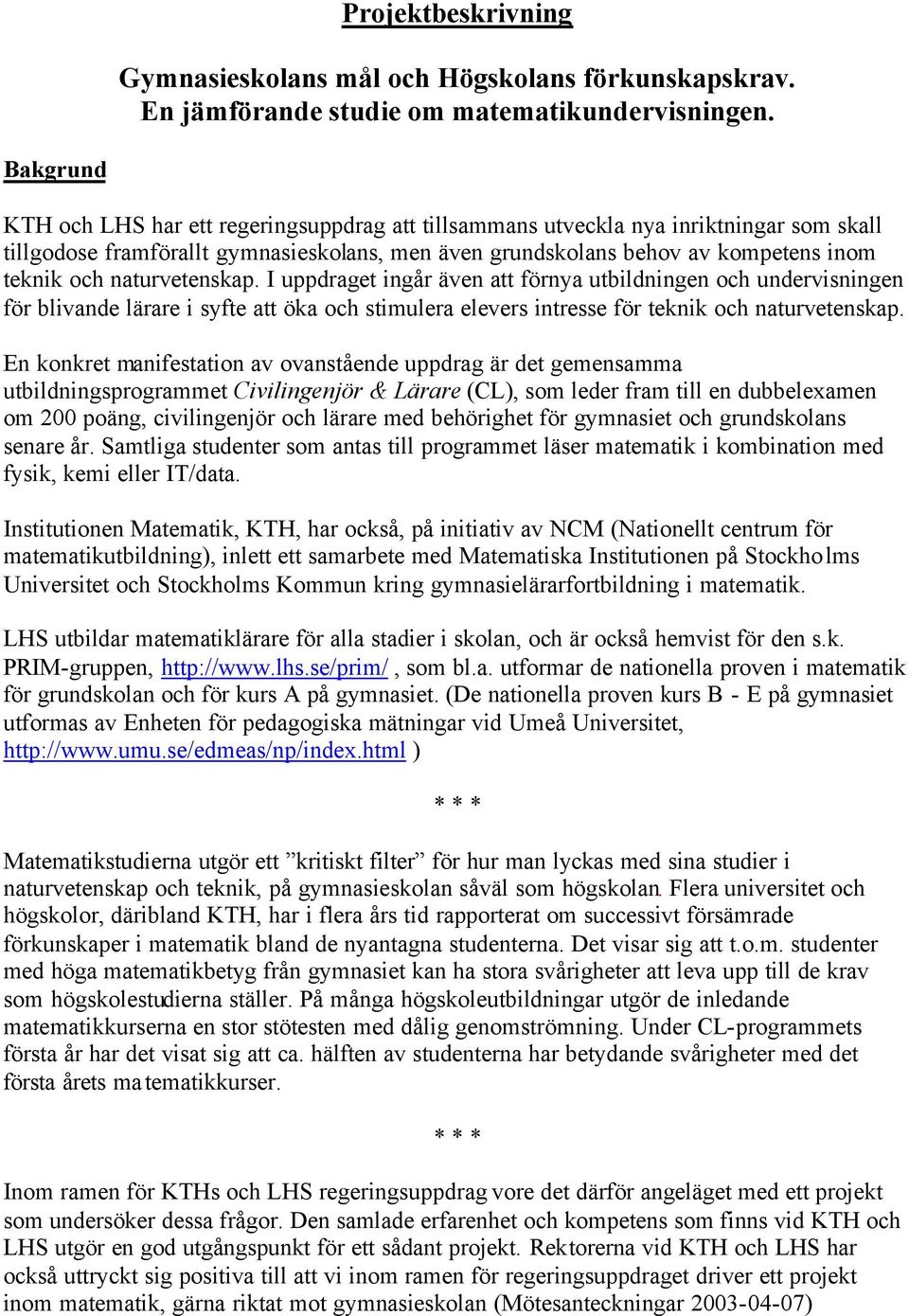 Projektbeskrivning

Gymnasieskolans mål och Högskolans förkunskapskrav.
En jämförande studie om matematikundervisningen.

Bakgrund

KTH och LHS har ett regeringsuppdrag att tillsammans utveckla nya inriktningar som skall tillgodose framförallt gymnasieskolans, men även grundskolans behov av kompetens inom teknik och naturvetenskap. I uppdraget ingår även att förnya utbildningen och undervisningen för blivande lärare i syfte att öka och stimulera elevers intresse för teknik och naturvetenskap.

En konkret manifestation av ovanstående uppdrag är det gemensamma utbildningsprogrammet Civilingenjör & Lärare (CL), som leder fram till en dubbelexamen om 200 poäng, civilingenjör och lärare med behörighet för gymnasiet och grundskolans senare år. Samtliga studenter som antas till programmet läser matematik i kombination med fysik, kemi eller IT/data.

Institutionen Matematik, KTH, har också, på initiativ av NCM (Nationellt centrum för matematikutbildning), inlett ett samarbete med Matematiska Institutionen på Stockholms Universitet och Stockholms Kommun kring gymnasielärarfortbildning i matematik.

LHS utbildar matematiklärare för alla stadier i skolan, och är också hemvist för den s.k. PRIM-gruppen, http://www.lhs.se/prim/ , som bl.a. utformar de nationella proven i matematik för grundskolan och för kurs A på gymnasiet. (De nationella proven kurs B - E på gymnasiet utformas av Enheten för pedagogiska mätningar vid Umeå Universitet, http://www.umu.se/edmeas/np/index.html )

* * *

Matematikstudierna utgör ett ”kritiskt filter” för hur man lyckas med sina studier i naturvetenskap och teknik, på gymnasieskolan såväl som högskolan. Flera universitet och högskolor, däribland KTH, har i flera års tid rapporterat om successivt försämrade förkunskaper i matematik bland de nyantagna studenterna. Det visar sig att t.o.m. studenter med höga matematikbetyg från gymnasiet kan ha stora svårigheter att leva upp till de krav som högskolestudierna ställer. På många högskoleutbildningar utgör de inledande matematikkurserna en stor stötesten med dålig genomströmning. Under CL-programmets första år har det visat sig att ca. hälften av studenterna har betydande svårigheter med det första årets matematikkurser.

* * *

Inom ramen för KTHs och LHS regeringsuppdrag vore det därför angeläget med ett projekt som undersöker dessa frågor. Den samlade erfarenhet och kompetens som finns vid KTH och LHS utgör en god utgångspunkt för ett sådant projekt. Rektorerna vid KTH och LHS har också uttryckt sig positiva till att vi inom ramen för regeringsuppdraget driver ett projekt inom matematik, gärna riktat mot gymnasieskolan (Mötesanteckningar 2003-04-07)